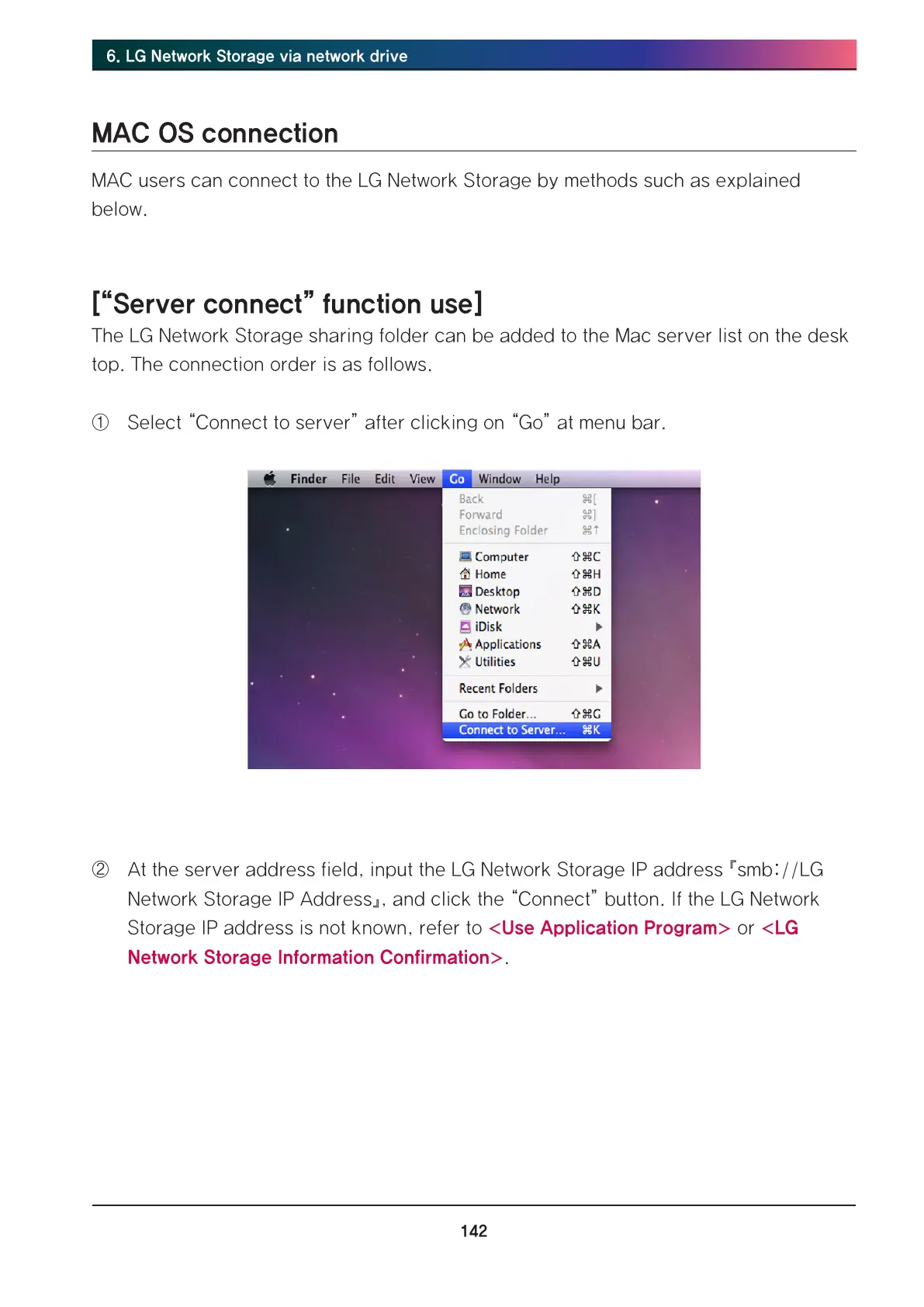 6. LG Network Storage via network drive

MAC OS connection

MAC users can connect to the LG Network Storage by methods such as explained below.

["Server connect" function use]

The LG Network Storage sharing folder can be added to the Mac server list on the desk top. The connection order is as follows.

① Select "Connect to server" after clicking on "Go" at menu bar.

Finder File Edit View Go Window Help

Back ⌘[
Forward ⌘]
Enclosing Folder ⌘↑

Computer ⇧⌘C
Home ⇧⌘H
Desktop ⇧⌘D
Network ⇧⌘K
iDisk ▶
Applications ⇧⌘A
Utilities ⇧⌘U

Recent Folders ▶

Go to Folder... ⇧⌘G
Connect to Server... ⌘K

② At the server address field, input the LG Network Storage IP address 『smb://LG Network Storage IP Address』, and click the "Connect" button. If the LG Network Storage IP address is not known, refer to <Use Application Program> or <LG Network Storage Information Confirmation>.

142